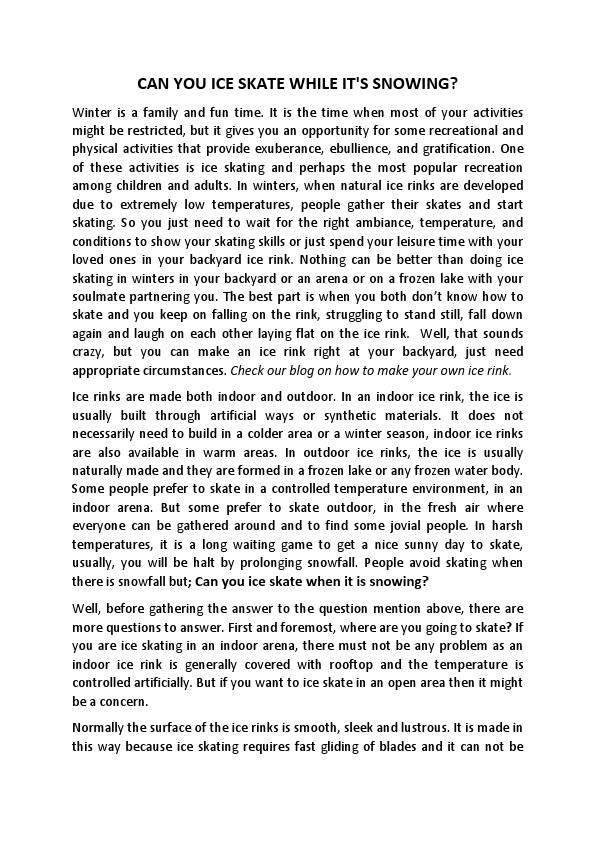 CAN YOU ICE SKATE WHILE IT'S SNOWING?

Winter is a family and fun time. It is the time when most of your activities might be restricted, but it gives you an opportunity for some recreational and physical activities that provide exuberance, ebullience, and gratification. One of these activities is ice skating and perhaps the most popular recreation among children and adults. In winters, when natural ice rinks are developed due to extremely low temperatures, people gather their skates and start skating. So you just need to wait for the right ambiance, temperature, and conditions to show your skating skills or just spend your leisure time with your loved ones in your backyard ice rink. Nothing can be better than doing ice skating in winters in your backyard or an arena or on a frozen lake with your soulmate partnering you. The best part is when you both don't know how to skate and you keep on falling on the rink, struggling to stand still, fall down again and laugh on each other laying flat on the ice rink. Well, that sounds crazy, but you can make an ice rink right at your backyard, just need appropriate circumstances. Check our blog on how to make your own ice rink.

Ice rinks are made both indoor and outdoor. In an indoor ice rink, the ice is usually built through artificial ways or synthetic materials. It does not necessarily need to build in a colder area or a winter season, indoor ice rinks are also available in warm areas. In outdoor ice rinks, the ice is usually naturally made and they are formed in a frozen lake or any frozen water body. Some people prefer to skate in a controlled temperature environment, in an indoor arena. But some prefer to skate outdoor, in the fresh air where everyone can be gathered around and to find some jovial people. In harsh temperatures, it is a long waiting game to get a nice sunny day to skate, usually, you will be halt by prolonging snowfall. People avoid skating when there is snowfall but; Can you ice skate when it is snowing?

Well, before gathering the answer to the question mention above, there are more questions to answer. First and foremost, where are you going to skate? If you are ice skating in an indoor arena, there must not be any problem as an indoor ice rink is generally covered with rooftop and the temperature is controlled artificially. But if you want to ice skate in an open area then it might be a concern.

Normally the surface of the ice rinks is smooth, sleek and lustrous. It is made in this way because ice skating requires fast gliding of blades and it can not be